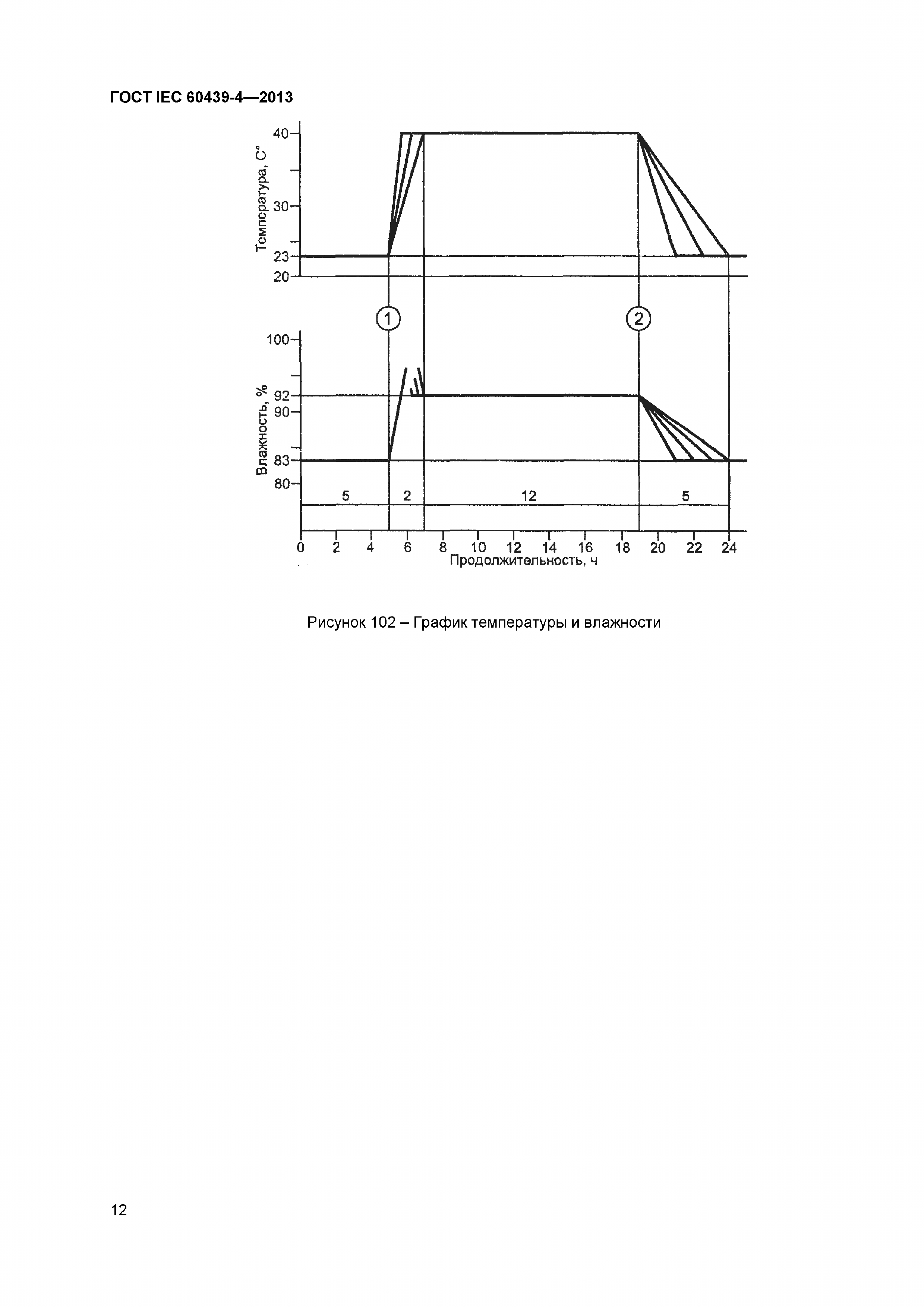 ГОСТ IEC 60439-4—2013

Температура, С°

40
30
23
20

1
2

Влажность, %

100
92
90
83
80

5
2
12
5

0
2
4
6
8
10
12
14
16
18
20
22
24

Продолжительность, ч

Рисунок 102 – График температуры и влажности

12